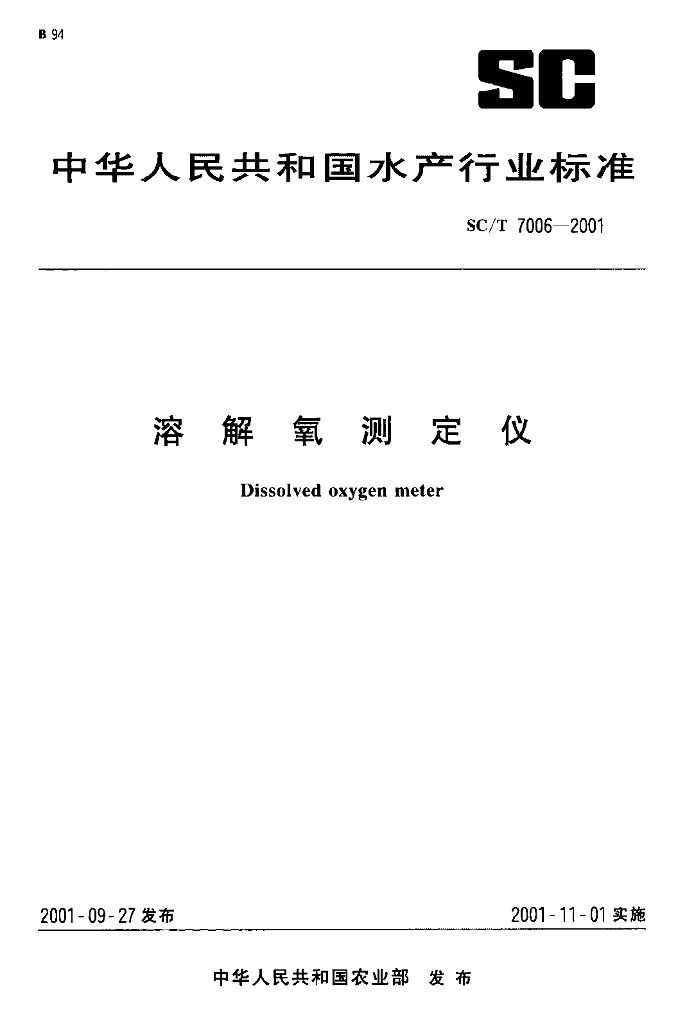 B 94

SC

中华人民共和国水产行业标准

SC/T 7006—2001

溶解氧测定仪

Dissolved oxygen meter

2001-09-27发布

2001-11-01实施

中华人民共和国农业部 发布